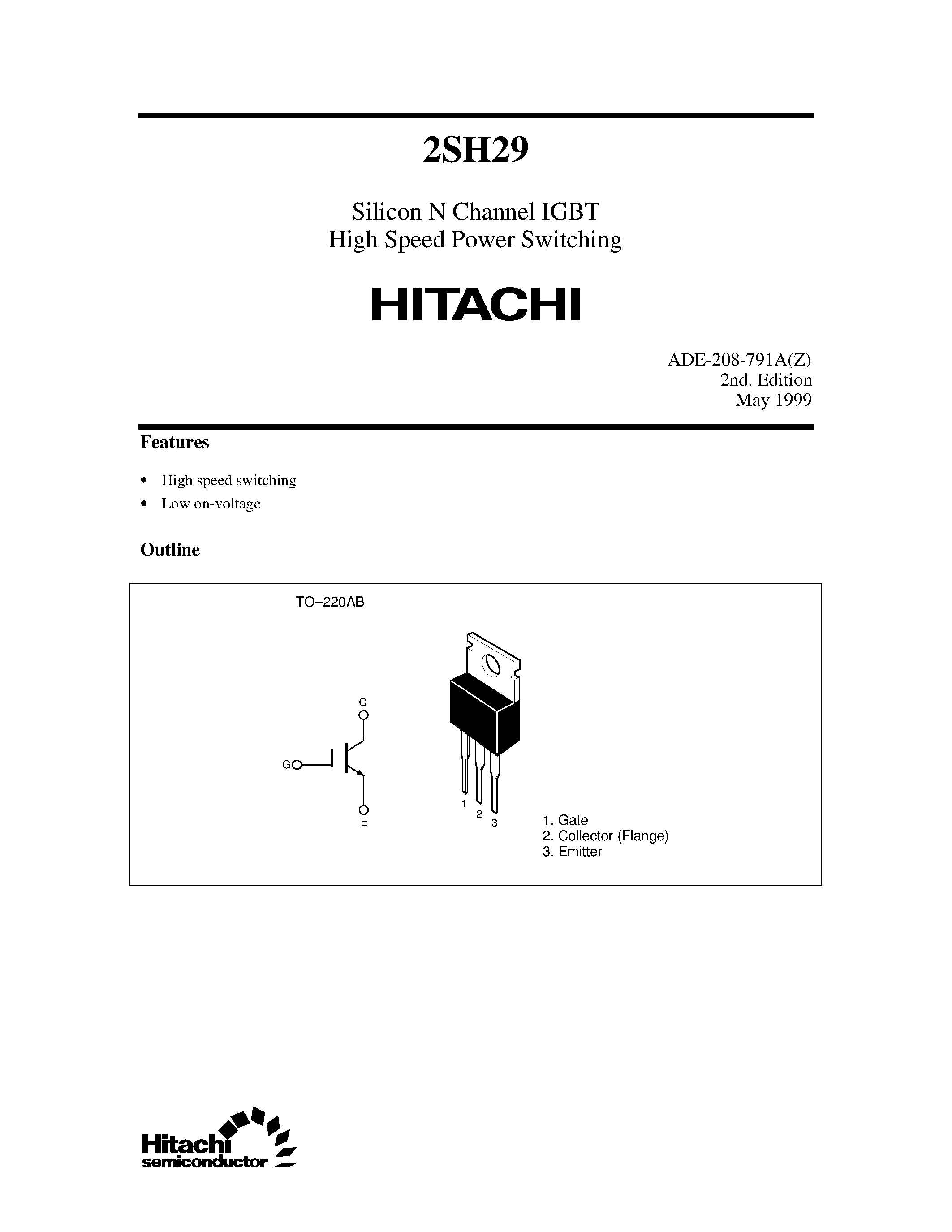 2SH29

Silicon N Channel IGBT
High Speed Power Switching

HITACHI

ADE-208-791A(Z)
2nd. Edition
May 1999

Features

• High speed switching
• Low on-voltage

Outline

TO–220AB

C
G
E

1
2
3

1. Gate
2. Collector (Flange)
3. Emitter

Hitachi
semiconductor